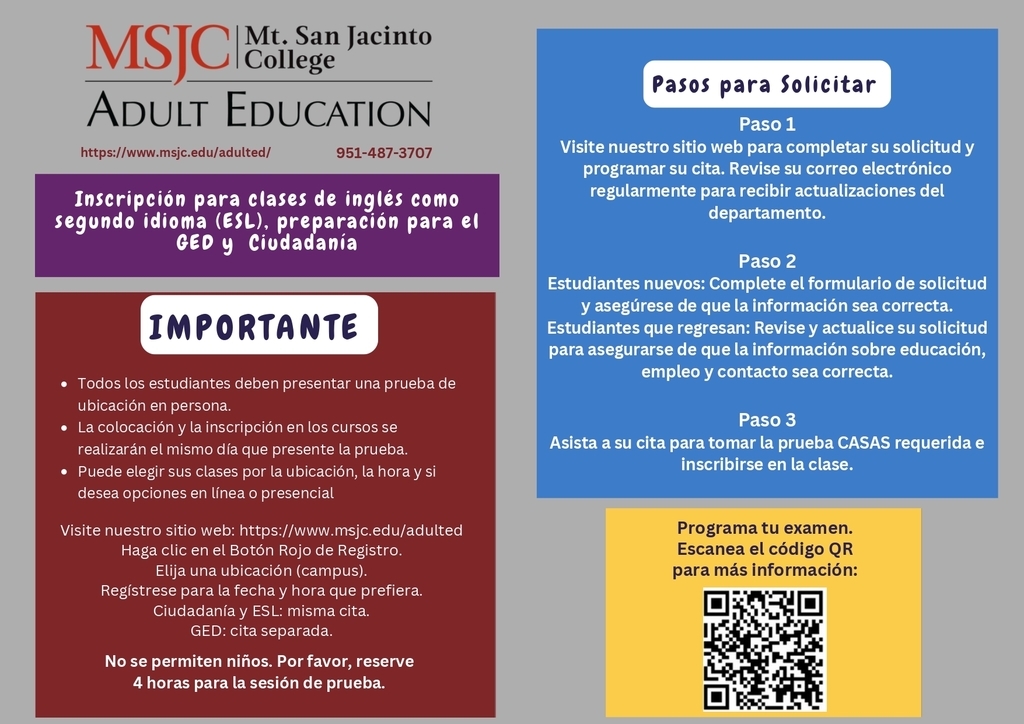 MSJC | Mt. San Jacinto College

ADULT EDUCATION

https://www.msjc.edu/adulted/ 951-487-3707

Inscripción para clases de inglés como segundo idioma (ESL), preparación para el GED y Ciudadanía

IMPORTANTE

- Todos los estudiantes deben presentar una prueba de ubicación en persona.
- La colocación y la inscripción en los cursos se realizarán el mismo día que presente la prueba.
- Puede elegir sus clases por la ubicación, la hora y si desea opciones en línea o presencial

Visite nuestro sitio web: https://www.msjc.edu/adulted
Haga clic en el Botón Rojo de Registro.
Elija una ubicación (campus).
Regístrese para la fecha y hora que prefiera.
Ciudadanía y ESL: misma cita.
GED: cita separada.

No se permiten niños. Por favor, reserve 4 horas para la sesión de prueba.

Pasos para Solicitar

Paso 1
Visite nuestro sitio web para completar su solicitud y programar su cita. Revise su correo electrónico regularmente para recibir actualizaciones del departamento.

Paso 2
Estudiantes nuevos: Complete el formulario de solicitud y asegúrese de que la información sea correcta.
Estudiantes que regresan: Revise y actualice su solicitud para asegurarse de que la información sobre educación, empleo y contacto sea correcta.

Paso 3
Asista a su cita para tomar la prueba CASAS requerida e inscribirse en la clase.

Programa tu examen.
Escanea el código QR para más información: